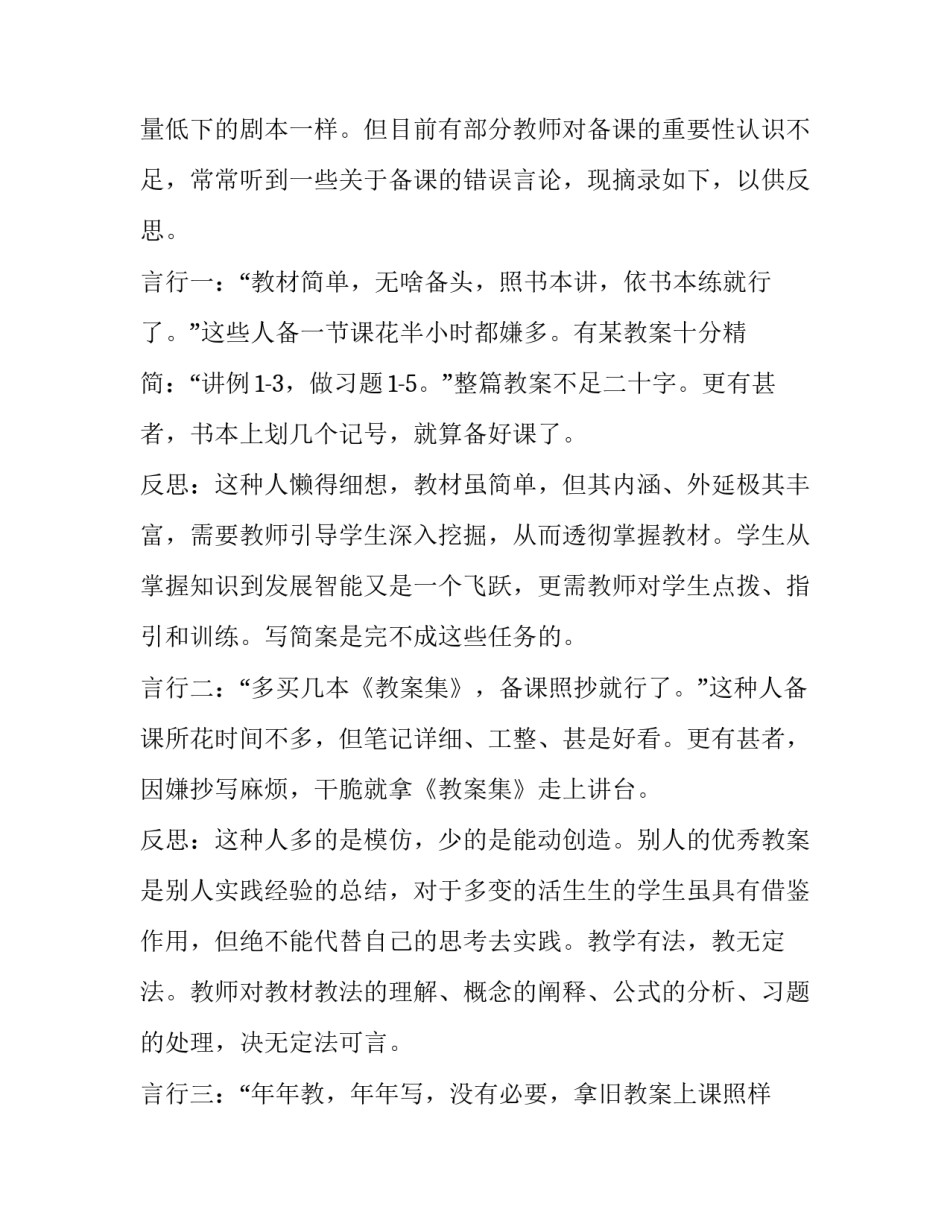 量低下的剧本一样。但目前有部分教师对备课的重要性认识不足，常常听到一些关于备课的错误言论，现摘录如下，以供反思。

言行一：“教材简单，无啥备头，照书本讲，依书本练就行了。”这些人备一节课花半小时都嫌多。有某教案十分精简：“讲例1-3，做习题1-5。”整篇教案不足二十字。更有甚者，书本上划几个记号，就算备好课了。

反思：这种人懒得细想，教材虽简单，但其内涵、外延极其丰富，需要教师引导学生深入挖掘，从而透彻掌握教材。学生从掌握知识到发展智能又是一个飞跃，更需教师对学生点拨、指引和训练。写简案是完不成这些任务的。

言行二：“多买几本《教案集》，备课照抄就行了。”这种人备课所花时间不多，但笔记详细、工整、甚是好看。更有甚者，因嫌抄写麻烦，干脆就拿《教案集》走上讲台。

反思：这种人多的是模仿，少的是能动创造。别人的优秀教案是别人实践经验的总结，对于多变的活生生的学生虽具有借鉴作用，但绝不能代替自己的思考去实践。教学有法，教无定法。教师对教材教法的理解、概念的阐释、公式的分析、习题的处理，决无定法可言。

言行三：“年年教，年年写，没有必要，拿旧教案上课照样